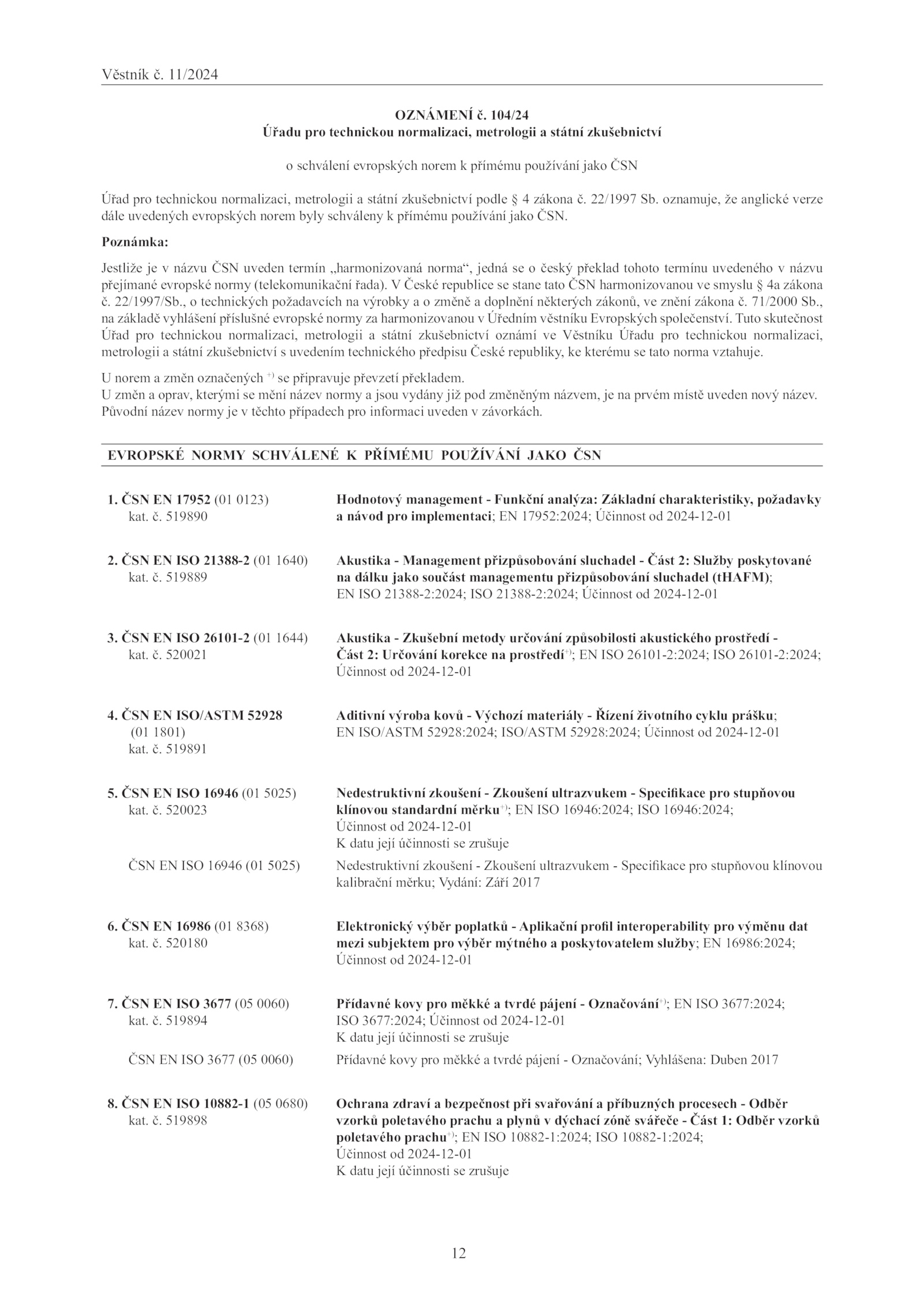 Věstník č. 11/2024

OZNÁMENÍ č. 104/24
Úřadu pro technickou normalizaci, metrologii a státní zkušebnictví

o schválení evropských norem k přímému používání jako ČSN

Úřad pro technickou normalizaci, metrologii a státní zkušebnictví podle § 4 zákona č. 22/1997 Sb. oznamuje, že anglické verze dále uvedených evropských norem byly schváleny k přímému používání jako ČSN.

Poznámka:

Jestliže je v názvu ČSN uveden termín „harmonizovaná norma“, jedná se o český překlad tohoto termínu uvedeného v názvu přejímané evropské normy (telekomunikační řada). V České republice se stane tato ČSN harmonizovanou ve smyslu § 4a zákona č. 22/1997/Sb., o technických požadavcích na výrobky a o změně a doplnění některých zákonů, ve znění zákona č. 71/2000 Sb., na základě vyhlášení příslušné evropské normy za harmonizovanou v Úředním věstníku Evropských společenství. Tuto skutečnost Úřad pro technickou normalizaci, metrologii a státní zkušebnictví oznámí ve Věstníku Úřadu pro technickou normalizaci, metrologii a státní zkušebnictví s uvedením technického předpisu České republiky, ke kterému se tato norma vztahuje.

U norem a změn označených $^{+)}$ se připravuje převzetí překladem.
U změn a oprav, kterými se mění název normy a jsou vydány již pod změněným názvem, je na prvém místě uveden nový název. Původní název normy je v těchto případech pro informaci uveden v závorkách.

EVROPSKÉ NORMY SCHVÁLENÉ K PŘÍMÉMU POUŽÍVÁNÍ JAKO ČSN

1. ČSN EN 17952 (01 0123)
kat. č. 519890
Hodnotový management - Funkční analýza: Základní charakteristiky, požadavky a návod pro implementaci; EN 17952:2024; Účinnost od 2024-12-01

2. ČSN EN ISO 21388-2 (01 1640)
kat. č. 519889
Akustika - Management přizpůsobování sluchadel - Část 2: Služby poskytované na dálku jako součást managementu přizpůsobování sluchadel (tHAFM); EN ISO 21388-2:2024; ISO 21388-2:2024; Účinnost od 2024-12-01

3. ČSN EN ISO 26101-2 (01 1644)
kat. č. 520021
Akustika - Zkušební metody určování způsobilosti akustického prostředí - Část 2: Určování korekce na prostředí$^{+)}$; EN ISO 26101-2:2024; ISO 26101-2:2024; Účinnost od 2024-12-01

4. ČSN EN ISO/ASTM 52928 (01 1801)
kat. č. 519891
Aditivní výroba kovů - Výchozí materiály - Řízení životního cyklu prášku; EN ISO/ASTM 52928:2024; ISO/ASTM 52928:2024; Účinnost od 2024-12-01

5. ČSN EN ISO 16946 (01 5025)
kat. č. 520023
Nedestruktivní zkoušení - Zkoušení ultrazvukem - Specifikace pro stupňovou klínovou standardní měrku$^{+)}$; EN ISO 16946:2024; ISO 16946:2024; Účinnost od 2024-12-01
K datu její účinnosti se zrušuje

ČSN EN ISO 16946 (01 5025)
Nedestruktivní zkoušení - Zkoušení ultrazvukem - Specifikace pro stupňovou klínovou kalibrační měrku; Vydání: Září 2017

6. ČSN EN 16986 (01 8368)
kat. č. 520180
Elektronický výběr poplatků - Aplikační profil interoperability pro výměnu dat mezi subjektem pro výběr mýtného a poskytovatelem služby; EN 16986:2024; Účinnost od 2024-12-01

7. ČSN EN ISO 3677 (05 0060)
kat. č. 519894
Přídavné kovy pro měkké a tvrdé pájení - Označování$^{+)}$; EN ISO 3677:2024; ISO 3677:2024; Účinnost od 2024-12-01
K datu její účinnosti se zrušuje

ČSN EN ISO 3677 (05 0060)
Přídavné kovy pro měkké a tvrdé pájení - Označování; Vyhlášena: Duben 2017

8. ČSN EN ISO 10882-1 (05 0680)
kat. č. 519898
Ochrana zdraví a bezpečnost při svařování a příbuzných procesech - Odběr vzorků poletavého prachu a plynů v dýchací zóně svářeče - Část 1: Odběr vzorků poletavého prachu$^{+)}$; EN ISO 10882-1:2024; ISO 10882-1:2024; Účinnost od 2024-12-01
K datu její účinnosti se zrušuje

12